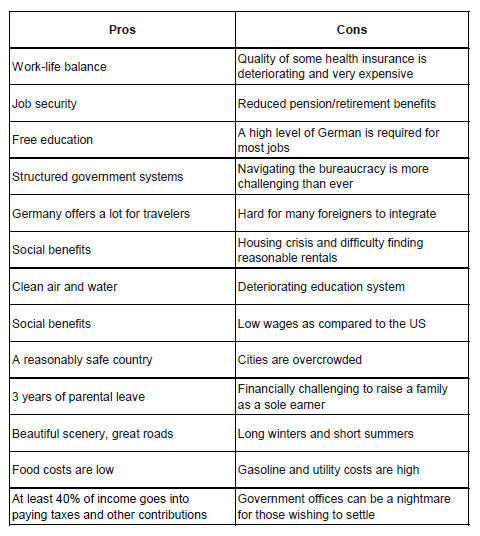 | Pros | Cons |
|---|---|
| Work-life balance | Quality of some health insurance is deteriorating and very expensive |
| Job security | Reduced pension/retirement benefits |
| Free education | A high level of German is required for most jobs |
| Structured government systems | Navigating the bureaucracy is more challenging than ever |
| Germany offers a lot for travelers | Hard for many foreigners to integrate |
| Social benefits | Housing crisis and difficulty finding reasonable rentals |
| Clean air and water | Deteriorating education system |
| Social benefits | Low wages as compared to the US |
| A reasonably safe country | Cities are overcrowded |
| 3 years of parental leave | Financially challenging to raise a family as a sole earner |
| Beautiful scenery, great roads | Long winters and short summers |
| Food costs are low | Gasoline and utility costs are high |
| At least 40% of income goes into paying taxes and other contributions | Government offices can be a nightmare for those wishing to settle |